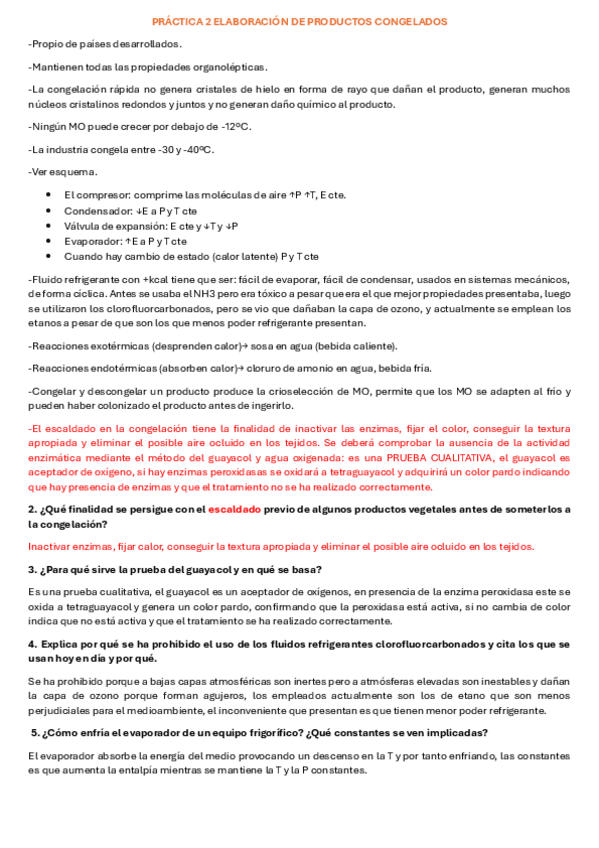 PRÁCTICA 2 ELABORACIÓN DE PRODUCTOS CONGELADOS

-Propio de países desarrollados.

-Mantienen todas las propiedades organolépticas.

-La congelación rápida no genera cristales de hielo en forma de rayo que dañan el producto, generan muchos núcleos cristalinos redondos y juntos y no generan daño químico al producto.

-Ningún MO puede crecer por debajo de -12ºC.

-La industria congela entre -30 y -40ºC.

-Ver esquema.

- El compresor: comprime las moléculas de aire ↑P ↑T, E cte.
- Condensador: ↓E a P y T cte
- Válvula de expansión: E cte y ↓T y ↓P
- Evaporador: ↑E a P y T cte
- Cuando hay cambio de estado (calor latente) P y T cte

-Fluido refrigerante con +kcal tiene que ser: fácil de evaporar, fácil de condensar, usados en sistemas mecánicos, de forma cíclica. Antes se usaba el NH3 pero era tóxico a pesar que era el que mejor propiedades presentaba, luego se utilizaron los clorofluorcarbonados, pero se vio que dañaban la capa de ozono, y actualmente se emplean los etanos a pesar de que son los que menos poder refrigerante presentan.

-Reacciones exotérmicas (desprenden calor)→ sosa en agua (bebida caliente).

-Reacciones endotérmicas (absorben calor)→ cloruro de amonio en agua, bebida fría.

-Congelar y descongelar un producto produce la crioselección de MO, permite que los MO se adapten al frío y pueden haber colonizado el producto antes de ingerirlo.

-El escaldado en la congelación tiene la finalidad de inactivar las enzimas, fijar el color, conseguir la textura apropiada y eliminar el posible aire ocluido en los tejidos. Se deberá comprobar la ausencia de la actividad enzimática mediante el método del guayacol y agua oxigenada: es una PRUEBA CUALITATIVA, el guayacol es aceptador de oxígeno, si hay enzimas peroxidasas se oxidará a tetraguayacol y adquirirá un color pardo indicando que hay presencia de enzimas y que el tratamiento no se ha realizado correctamente.

2. ¿Qué finalidad se persigue con el escaldado previo de algunos productos vegetales antes de someterlos a la congelación?

Inactivar enzimas, fijar calor, conseguir la textura apropiada y eliminar el posible aire ocluido en los tejidos.

3. ¿Para qué sirve la prueba del guayacol y en qué se basa?

Es una prueba cualitativa, el guayacol es un aceptador de oxígenos, en presencia de la enzima peroxidasa este se oxida a tetraguayacol y genera un color pardo, confirmando que la peroxidasa está activa, si no cambia de color indica que no está activa y que el tratamiento se ha realizado correctamente.

4. Explica por qué se ha prohibido el uso de los fluidos refrigerantes clorofluorcarbonados y cita los que se usan hoy en día y por qué.

Se ha prohibido porque a bajas capas atmosféricas son inertes pero a atmósferas elevadas son inestables y dañan la capa de ozono porque forman agujeros, los empleados actualmente son los de etano que son menos perjudiciales para el medioambiente, el inconveniente que presentan es que tienen menor poder refrigerante.

5. ¿Cómo enfría el evaporador de un equipo frigorífico? ¿Qué constantes se ven implicadas?

El evaporador absorbe la energía del medio provocando un descenso en la T y por tanto enfriando, las constantes es que aumenta la entalpía mientras se mantiene la T y la P constantes.